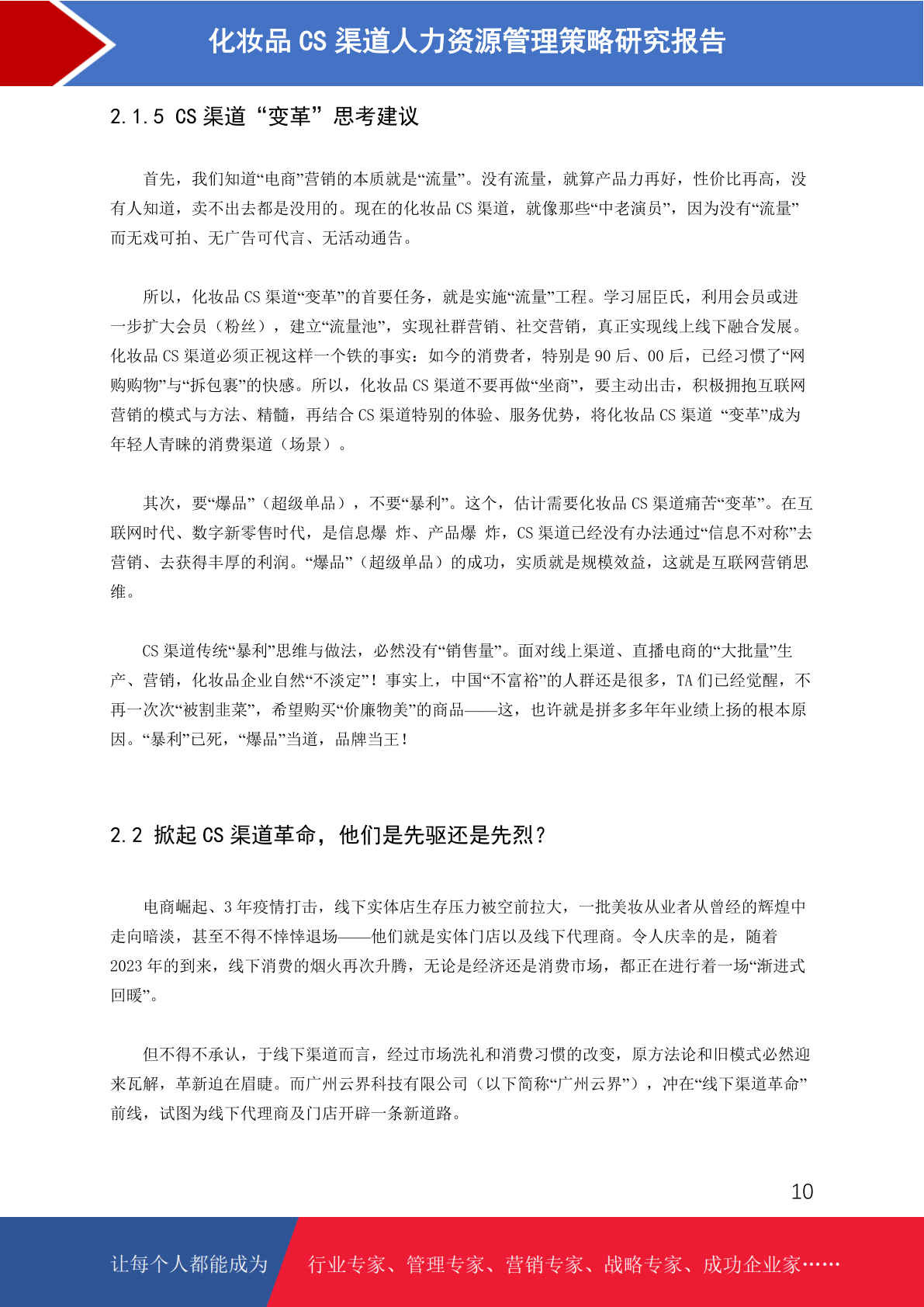 化妆品 CS 渠道人力资源管理策略研究报告

2.1.5 CS 渠道“变革”思考建议

首先，我们知道“电商”营销的本质就是“流量”。没有流量，就算产品力再好，性价比再高，没有人知道，卖不出去都是没用的。现在的化妆品 CS 渠道，就像那些“中老演员”，因为没有“流量”而无戏可拍、无广告可代言、无活动通告。

所以，化妆品 CS 渠道“变革”的首要任务，就是实施“流量”工程。学习屈臣氏，利用会员或进一步扩大会员（粉丝），建立“流量池”，实现社群营销、社交营销，真正实现线上线下融合发展。化妆品 CS 渠道必须正视这样一个铁的事实：如今的消费者，特别是 90 后、00 后，已经习惯了“网购购物”与“拆包裹”的快感。所以，化妆品 CS 渠道不要再做“坐商”，要主动出击，积极拥抱互联网营销的模式与方法、精髓，再结合 CS 渠道特别的体验、服务优势，将化妆品 CS 渠道 “变革”成为年轻人青睐的消费渠道（场景）。

其次，要“爆品”（超级单品），不要“暴利”。这个，估计需要化妆品 CS 渠道痛苦“变革”。在互联网时代、数字新零售时代，是信息爆 炸、产品爆 炸，CS 渠道已经没有办法通过“信息不对称”去营销、去获得丰厚的利润。“爆品”（超级单品）的成功，实质就是规模效益，这就是互联网营销思维。

CS 渠道传统“暴利”思维与做法，必然没有“销售量”。面对线上渠道、直播电商的“大批量”生产、营销，化妆品企业自然“不淡定”！事实上，中国“不富裕”的人群还是很多，TA 们已经觉醒，不再一次次“被割韭菜”，希望购买“价廉物美”的商品——这，也许就是拼多多年年业绩上扬的根本原因。“暴利”已死，“爆品”当道，品牌当王！

2.2 掀起 CS 渠道革命，他们是先驱还是先烈？

电商崛起、3 年疫情打击，线下实体店生存压力被空前拉大，一批美妆从业者从曾经的辉煌中走向暗淡，甚至不得不悻悻退场——他们就是实体门店以及线下代理商。令人庆幸的是，随着 2023 年的到来，线下消费的烟火再次升腾，无论是经济还是消费市场，都正在进行着一场“渐进式回暖”。

但不得不承认，于线下渠道而言，经过市场洗礼和消费习惯的改变，原方法论和旧模式必然迎来瓦解，革新迫在眉睫。而广州云界科技有限公司（以下简称“广州云界”），冲在“线下渠道革命”前线，试图为线下代理商及门店开辟一条新道路。

10

让每个人都能成为 行业专家、管理专家、营销专家、战略专家、成功企业家……